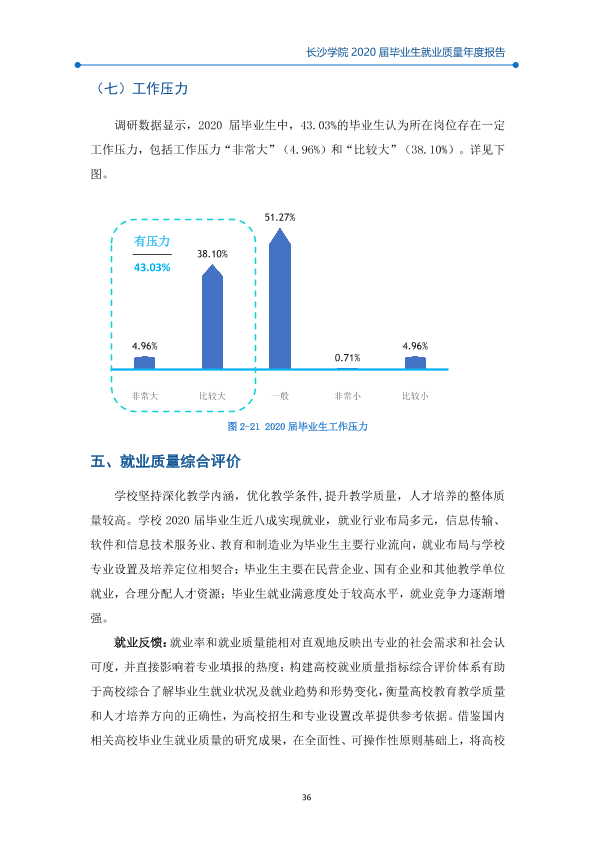 长沙学院2020届毕业生就业质量年度报告

（七）工作压力

调研数据显示，2020届毕业生中，43.03%的毕业生认为所在岗位存在一定工作压力，包括工作压力“非常大”（4.96%）和“比较大”（38.10%）。详见下图。

有压力
43.03%

4.96%
38.10%
51.27%
0.71%
4.96%

非常大
比较大
一般
非常小
比较小

图2-21 2020届毕业生工作压力

五、就业质量综合评价

学校坚持深化教学内涵，优化教学条件，提升教学质量，人才培养的整体质量较高。学校2020届毕业生近八成实现就业，就业行业布局多元，信息传输、软件和信息技术服务业、教育和制造业为毕业生主要行业流向，就业布局与学校专业设置及培养定位相契合；毕业生主要在民营企业、国有企业和其他教学单位就业，合理分配人才资源；毕业生就业满意度处于较高水平，就业竞争力逐渐增强。

就业反馈：就业率和就业质量能相对直观地反映出专业的社会需求和社会认可度，并直接影响着专业填报的热度；构建高校就业质量指标综合评价体系有助于高校综合了解毕业生就业状况及就业趋势和形势变化，衡量高校教育教学质量和人才培养方向的正确性，为高校招生和专业设置改革提供参考依据。借鉴国内相关高校毕业生就业质量的研究成果，在全面性、可操作性原则基础上，将高校

36